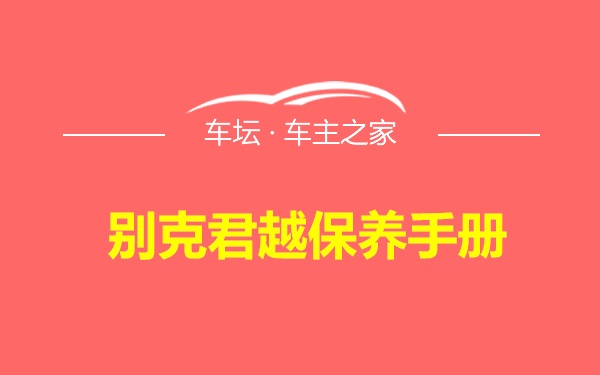 车坛 · 车主之家

别克君越保养手册